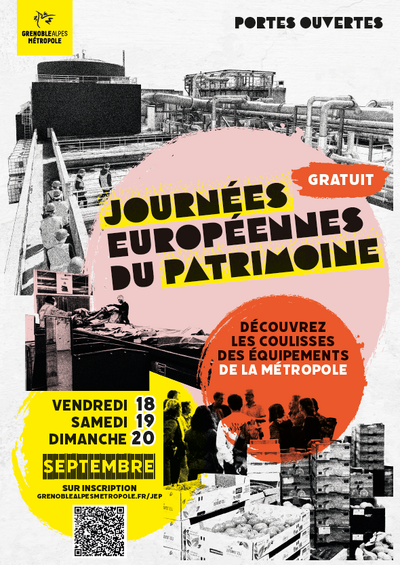 GRENOBLEALPES MÉTROPOLE

PORTES OUVERTES

GRATUIT

JOURNÉES EUROPÉENNES DU PATRIMOINE

DÉCOUVREZ LES COULISSES DES ÉQUIPEMENTS DE LA MÉTROPOLE

VENDREDI 18
SAMEDI 19
DIMANCHE 20

SEPTEMBRE

SUR INSCRIPTION
GRENOBLEALPESMETROPOLE.FR/JEP